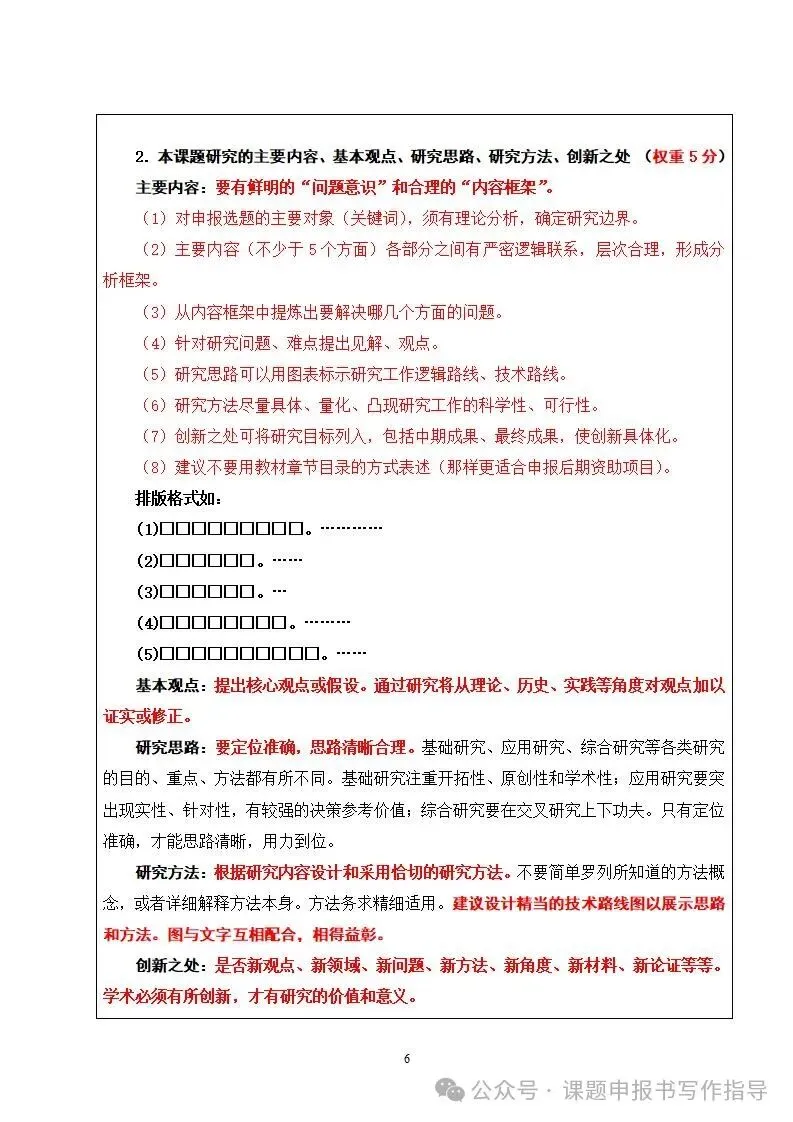 2. 本课题研究的主要内容、基本观点、研究思路、研究方法、创新之处 （权重 5 分）

主要内容：要有鲜明的“问题意识”和合理的“内容框架”。

（1）对申报选题的主要对象（关键词），须有理论分析，确定研究边界。

（2）主要内容（不少于 5 个方面）各部分之间有严密逻辑联系，层次合理，形成分析框架。

（3）从内容框架中提炼出要解决哪几个方面的问题。

（4）针对研究问题、难点提出见解、观点。

（5）研究思路可以用图表标示研究工作逻辑路线、技术路线。

（6）研究方法尽量具体、量化、凸现研究工作的科学性、可行性。

（7）创新之处可将研究目标列入，包括中期成果、最终成果，使创新具体化。

（8）建议不要用教材章节目录的方式表述（那样更适合申报后期资助项目）。

排版格式如：

(1)□□□□□□□□□。…………

(2)□□□□□□。……

(3)□□□□□□。…

(4)□□□□□□□□。………

(5)□□□□□□□□□□。……

基本观点：提出核心观点或假设。通过研究将从理论、历史、实践等角度对观点加以证实或修正。

研究思路：要定位准确，思路清晰合理。基础研究、应用研究、综合研究等各类研究的目的、重点、方法都有所不同。基础研究注重开拓性、原创性和学术性；应用研究要突出现实性、针对性，有较强的决策参考价值；综合研究要在交叉研究上下功夫。只有定位准确，才能思路清晰，用力到位。

研究方法：根据研究内容设计和采用恰切的研究方法。不要简单罗列所知道的方法概念，或者详细解释方法本身。方法务求精细适用。建议设计精当的技术路线图以展示思路和方法。图与文字互相配合，相得益彰。

创新之处：是否新观点、新领域、新问题、新方法、新角度、新材料、新论证等等。学术必须有所创新，才有研究的价值和意义。

6

公众号 · 课题申报书写作指导